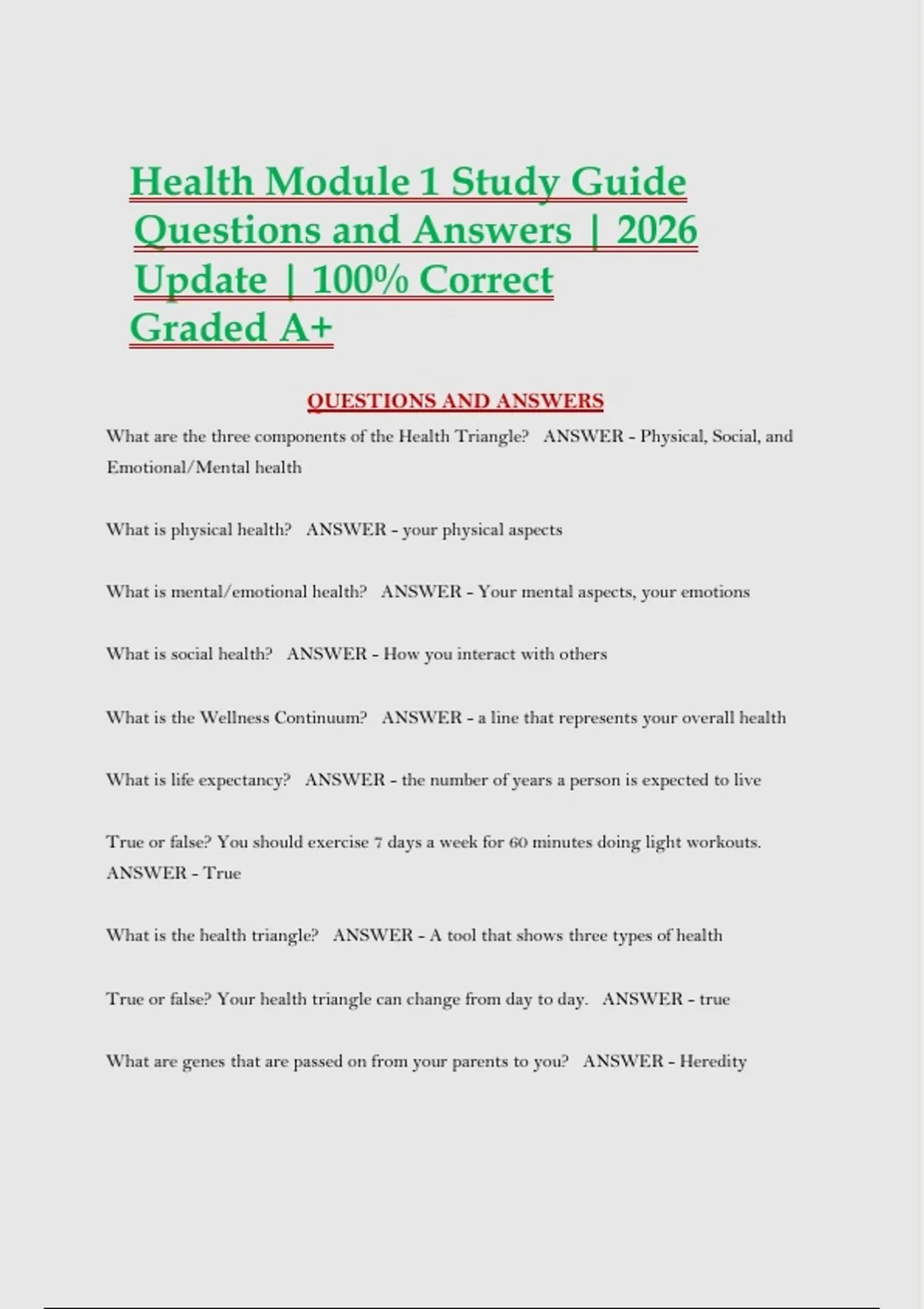 Health Module 1 Study Guide Questions and Answers | 2026 Update | 100% Correct Graded A+

QUESTIONS AND ANSWERS

What are the three components of the Health Triangle? ANSWER - Physical, Social, and Emotional/Mental health

What is physical health? ANSWER - your physical aspects

What is mental/emotional health? ANSWER - Your mental aspects, your emotions

What is social health? ANSWER - How you interact with others

What is the Wellness Continuum? ANSWER - a line that represents your overall health

What is life expectancy? ANSWER - the number of years a person is expected to live

True or false? You should exercise 7 days a week for 60 minutes doing light workouts. ANSWER - True

What is the health triangle? ANSWER - A tool that shows three types of health

True or false? Your health triangle can change from day to day. ANSWER - true

What are genes that are passed on from your parents to you? ANSWER - Heredity